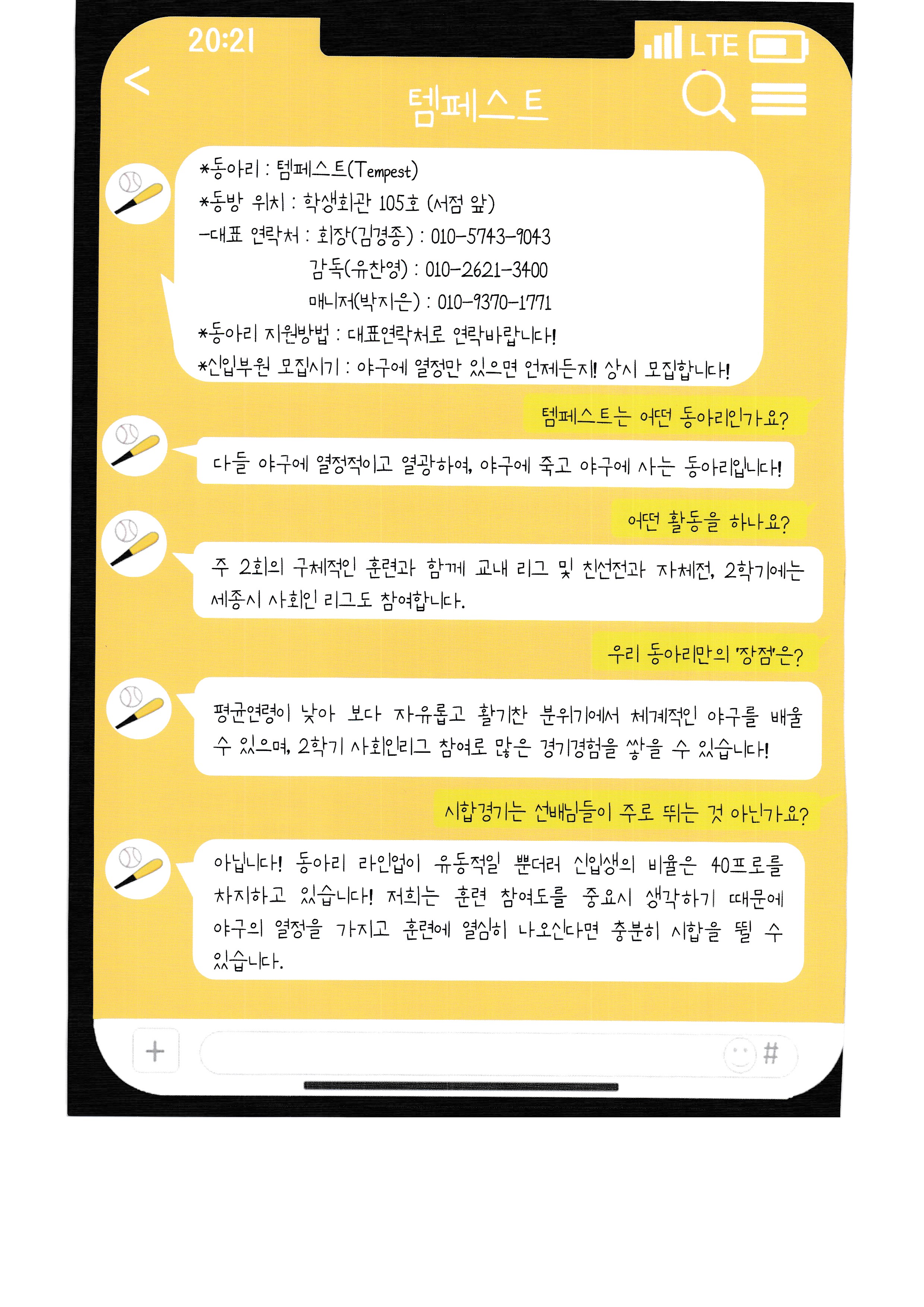 20:21

LTE

<

템페스트

*동아리 : 템페스트(Tempest)
*동방 위치 : 학생회관 105호 (서점 앞)
-대표 연락처 : 회장(김경종) : 010-5743-9043
감독(유찬영) : 010-2621-3400
매니저(박지은) : 010-9370-1771
*동아리 지원방법 : 대표연락처로 연락바랍니다!
*신입부원 모집시기 : 야구에 열정만 있으면 언제든지! 상시 모집합니다!

템페스트는 어떤 동아리인가요?

다들 야구에 열정적이고 열광하여, 야구에 죽고 야구에 사는 동아리입니다!

어떤 활동을 하나요?

주 2회의 구체적인 훈련과 함께 교내 리그 및 친선전과 자체전, 2학기에는 세종시 사회인 리그도 참여합니다.

우리 동아리만의 '장점'은?

평균연령이 낮아 보다 자유롭고 활기찬 분위기에서 체계적인 야구를 배울 수 있으며, 2학기 사회인리그 참여로 많은 경기경험을 쌓을 수 있습니다!

시합경기는 선배님들이 주로 뛰는 것 아닌가요?

아닙니다! 동아리 라인업이 유동적일 뿐더러 신입생의 비율은 40프로를 차지하고 있습니다! 저희는 훈련 참여도를 중요시 생각하기 때문에 야구의 열정을 가지고 훈련에 열심히 나오신다면 충분히 시합을 뛸 수 있습니다.

+

#